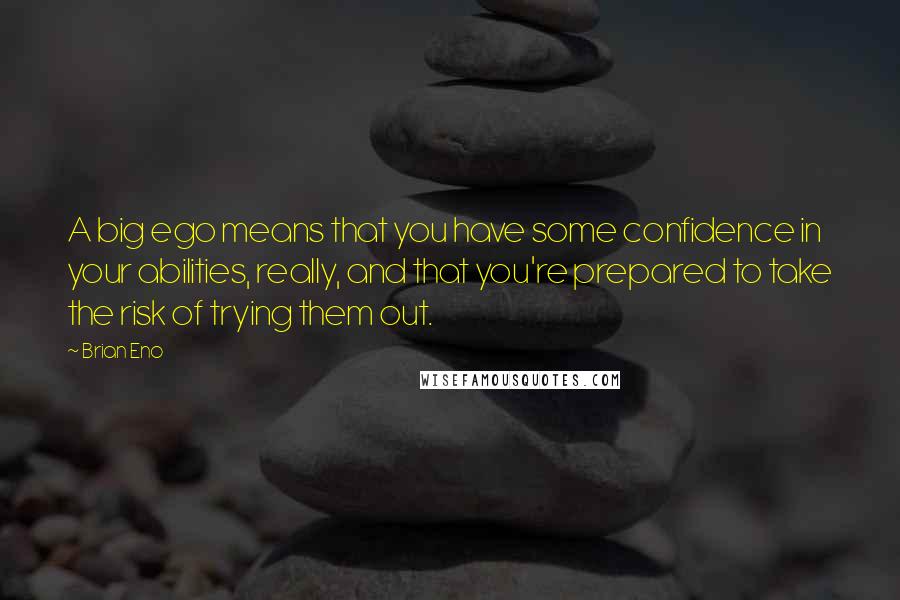 A big ego means that you have some confidence in your abilities, really, and that you're prepared to take the risk of trying them out.

~ Brian Eno

WISEFAMOUSQUOTES.COM